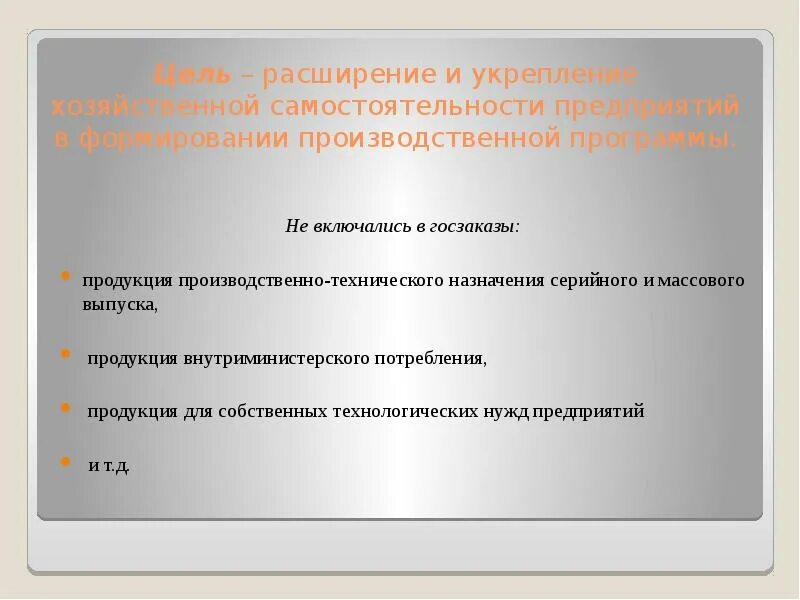 Цель – расширение и укрепление хозяйственной самостоятельности предприятий в формировании производственной программы.

Не включались в госзаказы:

продукция производственно-технического назначения серийного и массового выпуска,

продукция внутриминистерского потребления,

продукция для собственных технологических нужд предприятий

и т.д.